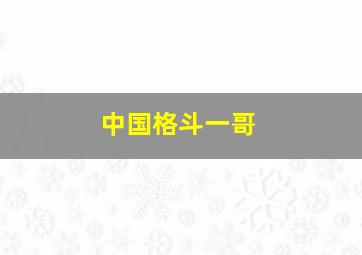 中国格斗一哥